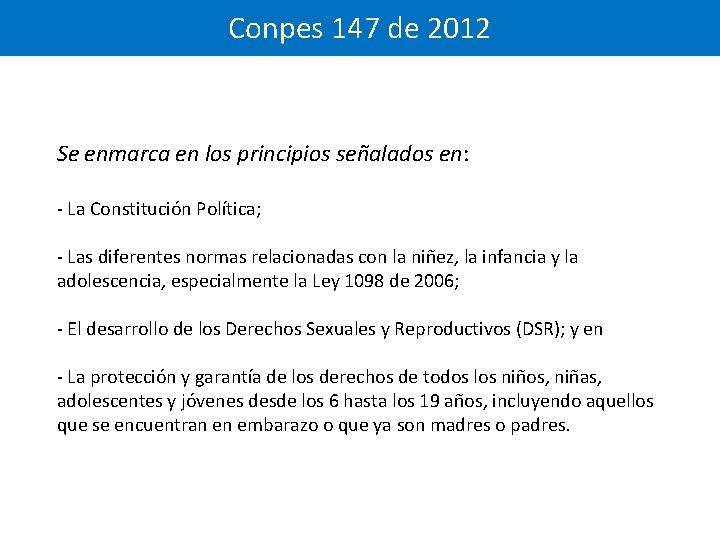 Conpes 147 de 2012

Se enmarca en los principios señalados en:

- La Constitución Política;

- Las diferentes normas relacionadas con la niñez, la infancia y la adolescencia, especialmente la Ley 1098 de 2006;

- El desarrollo de los Derechos Sexuales y Reproductivos (DSR); y en

- La protección y garantía de los derechos de todos los niños, niñas, adolescentes y jóvenes desde los 6 hasta los 19 años, incluyendo aquellos que se encuentran en embarazo o que ya son madres o padres.